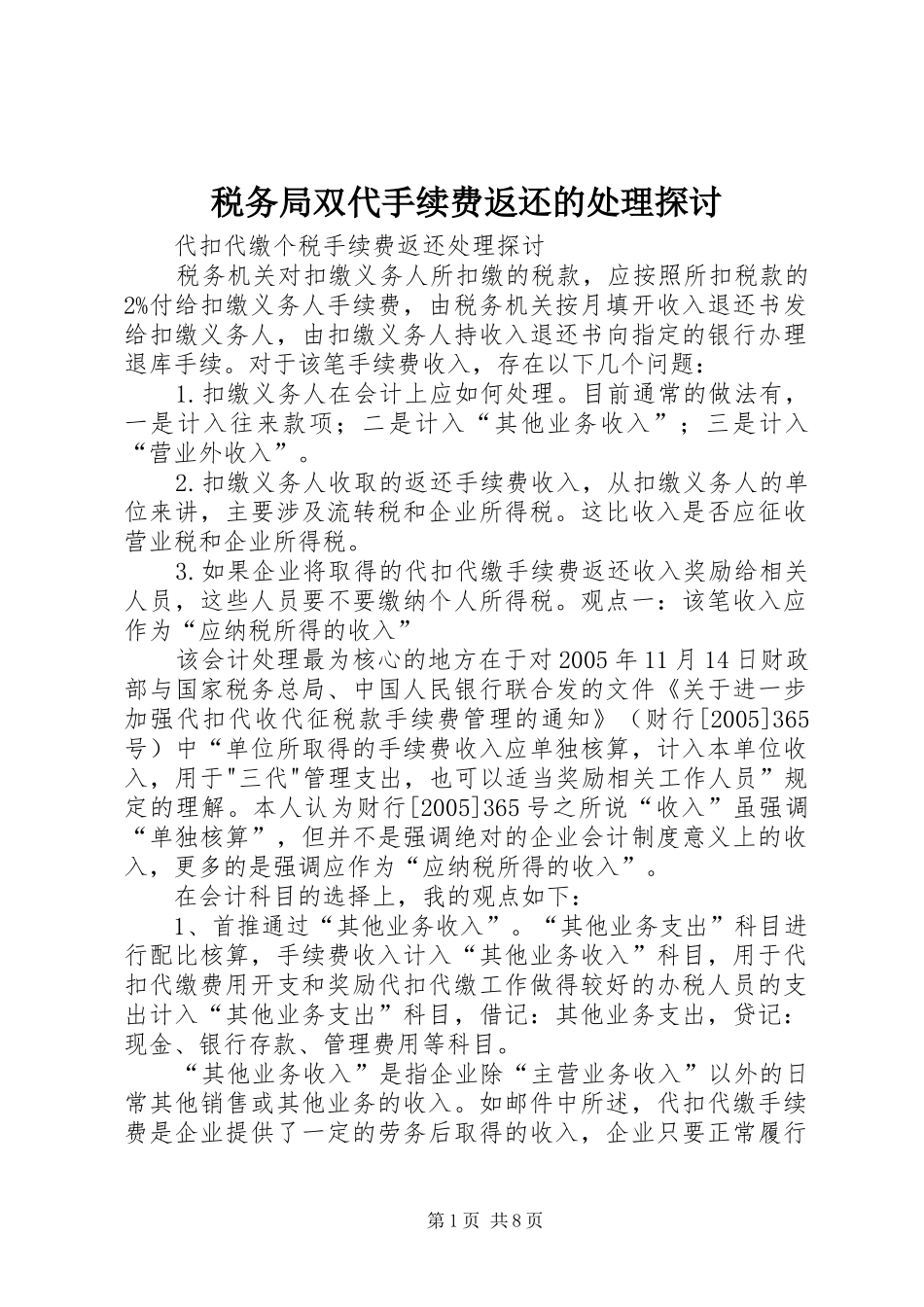 税务局双代手续费返还的处理探讨

代扣代缴个税手续费返还处理探讨

税务机关对扣缴义务人所扣缴的税款，应按照所扣税款的2%付给扣缴义务人手续费，由税务机关按月填开收入退还书发给扣缴义务人，由扣缴义务人持收入退还书向指定的银行办理退库手续。对于该笔手续费收入，存在以下几个问题：

1.扣缴义务人在会计上应如何处理。目前通常的做法有，一是计入往来款项；二是计入“其他业务收入”；三是计入“营业外收入”。

2.扣缴义务人收取的返还手续费收入，从扣缴义务人的单位来讲，主要涉及流转税和企业所得税。这比收入是否应征收营业税和企业所得税。

3.如果企业将取得的代扣代缴手续费返还收入奖励给相关人员，这些人员要不要缴纳个人所得税。观点一：该笔收入应作为“应纳税所得的收入”

该会计处理最为核心的地方在于对2005年11月14日财政部与国家税务总局、中国人民银行联合发的文件《关于进一步加强代扣代收代征税款手续费管理的通知》（财行[2005]365号）中“单位所取得的手续费收入应单独核算，计入本单位收入，用于"三代"管理支出，也可以适当奖励相关工作人员”规定的理解。本人认为财行[2005]365号之所说“收入”虽强调“单独核算”，但并不是强调绝对的企业会计制度意义上的收入，更多的是强调应作为“应纳税所得的收入”。

在会计科目的选择上，我的观点如下：

1、首推通过“其他业务收入”。“其他业务支出”科目进行配比核算，手续费收入计入“其他业务收入”科目，用于代扣代缴费用开支和奖励代扣代缴工作做得较好的办税人员的支出计入“其他业务支出”科目，借记：其他业务支出，贷记：现金、银行存款、管理费用等科目。

“其他业务收入”是指企业除“主营业务收入”以外的日常其他销售或其他业务的收入。如邮件中所述，代扣代缴手续费是企业提供了一定的劳务后取得的收入，企业只要正常履行

第1页 共8页